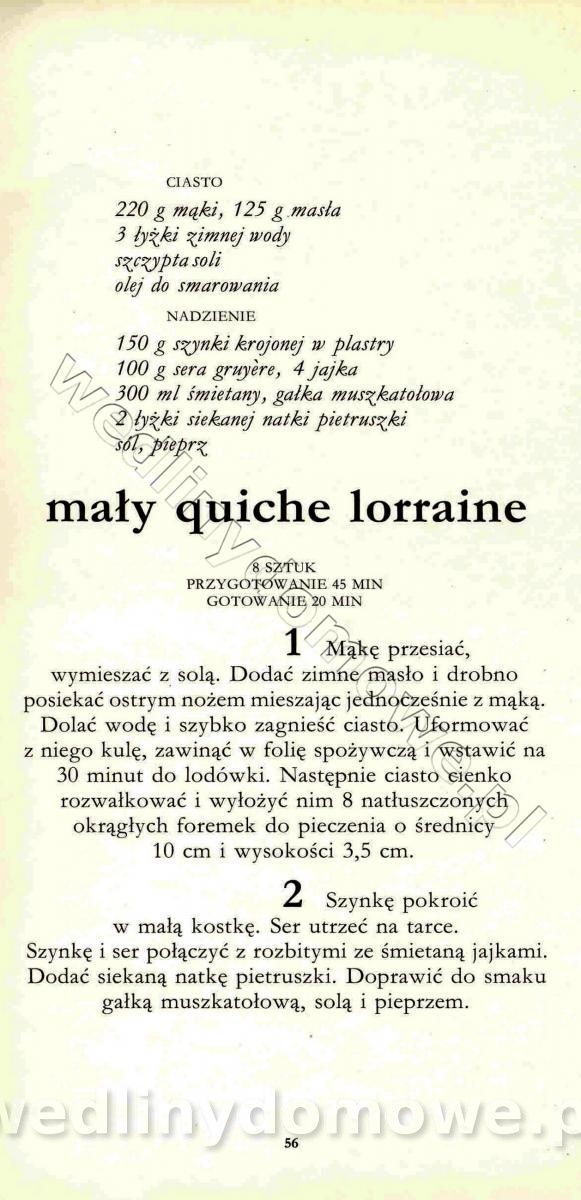 CIASTO

220 g mąki, 125 g masła
3 łyżki zimnej wody
szczypta soli
olej do smarowania

NADZIENIE

150 g szynki krojonej w plastry
100 g sera gruyère, 4 jajka
300 ml śmietany, gałka muszkatołowa
2 łyżki siekanej natki pietruszki
sól, pieprz

mały quiche lorraine

8 SZTUK
PRZYGOTOWANIE 45 MIN
GOTOWANIE 20 MIN

1 Mąkę przesiać, wymieszać z solą. Dodać zimne masło i drobno posiekać ostrym nożem mieszając jednocześnie z mąką. Dolać wodę i szybko zagnieść ciasto. Uformować z niego kulę, zawinąć w folię spożywczą i wstawić na 30 minut do lodówki. Następnie ciasto cienko rozwałkować i wyłożyć nim 8 natłuszczonych okrągłych foremek do pieczenia o średnicy 10 cm i wysokości 3,5 cm.

2 Szynkę pokroić w małą kostkę. Ser utrzeć na tarce. Szynkę i ser połączyć z rozbitymi ze śmietaną jajkami. Dodać siekaną natkę pietruszki. Doprawić do smaku gałką muszkatołową, solą i pieprzem.

56

wedlinydomowe.pl